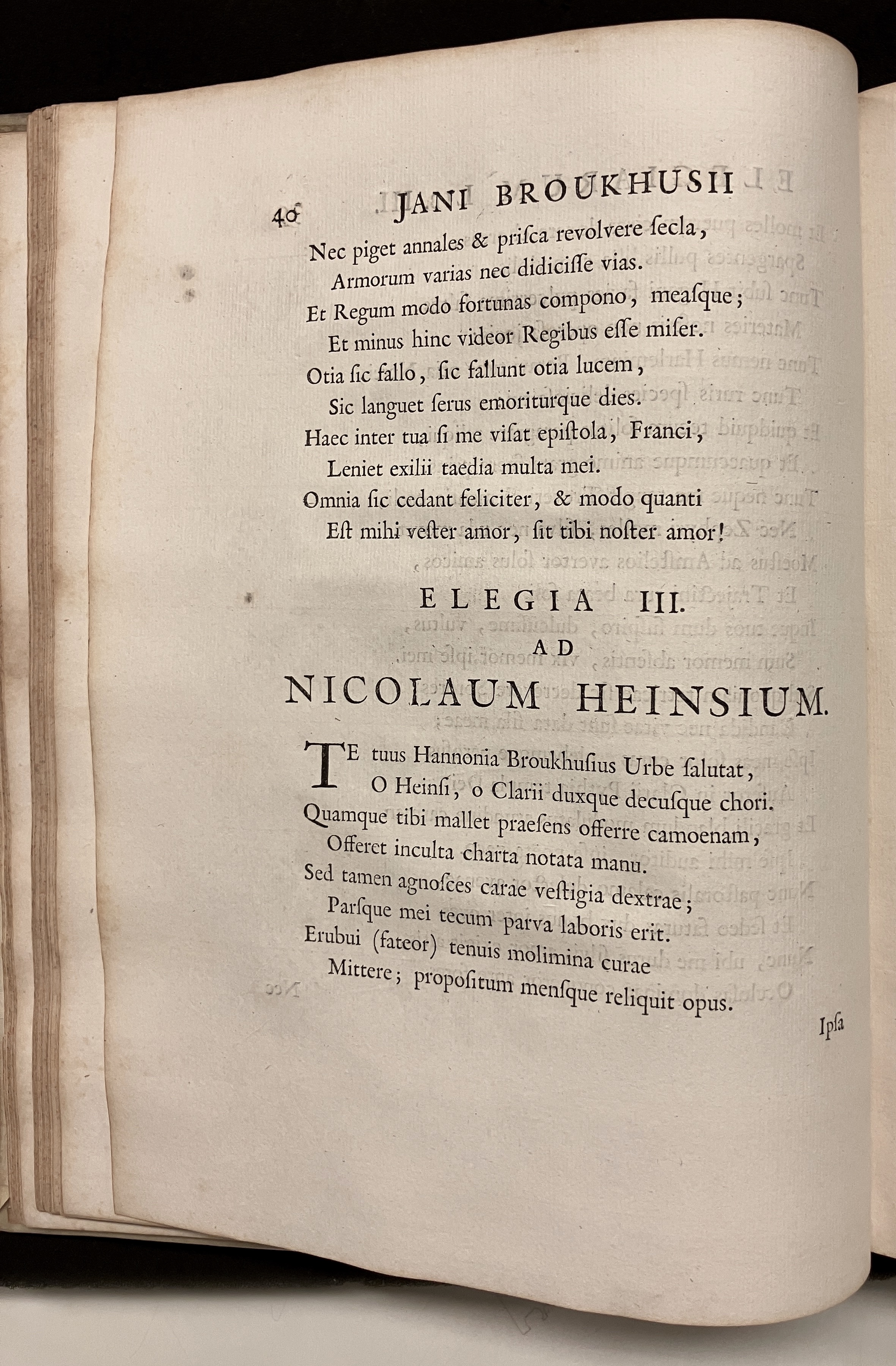 40 JANI BROUKHUSII

Nec piget annales & prisca revolvere secla,
Armorum varias nec didicisse vias.
Et Regum modo fortunas compono, measque;
Et minus hinc videor Regibus esse miser.
Otia sic fallo, sic fallunt otia lucem,
Sic languet serus emoriturque dies.
Haec inter tua si me visat epistola, Franci,
Leniet exilii taedia multa mei.
Omnia sic cedant feliciter, & modo quanti
Est mihi vester amor, sit tibi noster amor!

ELEGIA III.
AD
NICOLAUM HEINSIUM.

TE tuus Hannonia Broukhusius Urbe salutat,
O Heinsi, o Clarii duxque decusque chori.
Quamque tibi mallet praesens offerre camoenam,
Offeret inculta charta notata manu.
Sed tamen agnosces carae vestigia dextrae;
Parsque mei tecum parva laboris erit.
Erubui (fateor) tenuis molimina curae
Mittere; propositum mensque reliquit opus.

Ipsa